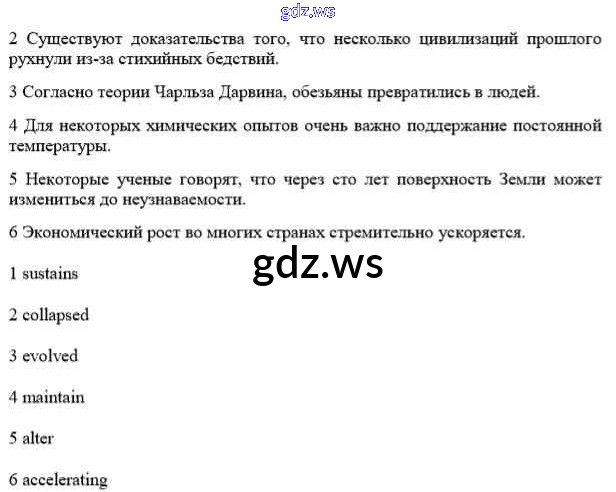 2 Существуют доказательства того, что несколько цивилизаций прошлого рухнули из-за стихийных бедствий.

3 Согласно теории Чарльза Дарвина, обезьяны превратились в людей.

4 Для некоторых химических опытов очень важно поддержание постоянной температуры.

5 Некоторые ученые говорят, что через сто лет поверхность Земли может измениться до неузнаваемости.

6 Экономический рост во многих странах стремительно ускоряется.

1 sustains

2 collapsed

3 evolved

4 maintain

5 alter

6 accelerating

gdz.ws